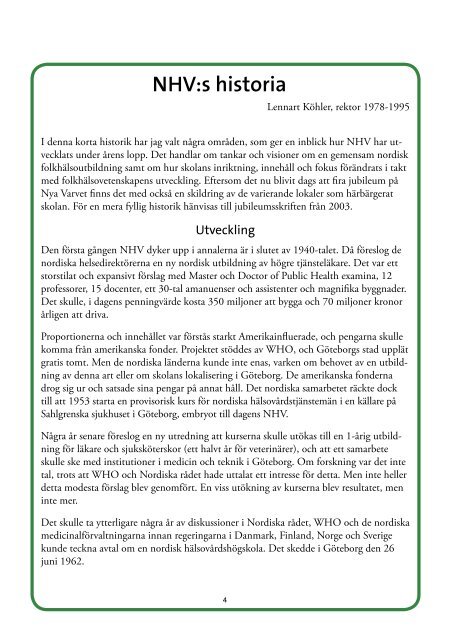 NHV:s historia

Lennart Köhler, rektor 1978-1995

I denna korta historik har jag valt några områden, som ger en inblick hur NHV har utvecklats under årens lopp. Det handlar om tankar och visioner om en gemensam nordisk folkhälsoutbildning samt om hur skolans inriktning, innehåll och fokus förändrats i takt med folkhälsovetenskapens utveckling. Eftersom det nu blivit dags att fira jubileum på Nya Varvet finns det med också en skildring av de varierande lokaler som härbärgerat skolan. För en mera fyllig historik hänvisas till jubileumsskriften från 2003.

Utveckling

Den första gången NHV dyker upp i annalerna är i slutet av 1940-talet. Då föreslog de nordiska helsedirektörerna en ny nordisk utbildning av högre tjänsteläkare. Det var ett storstilat och expansivt förslag med Master och Doctor of Public Health examina, 12 professorer, 15 docenter, ett 30-tal amanuenser och assistenter och magnifika byggnader. Det skulle, i dagens penningvärde kosta 350 miljoner att bygga och 70 miljoner kronor årligen att driva.

Proportionerna och innehållet var förstås starkt Amerikainfluerade, och pengarna skulle komma från amerikanska fonder. Projektet stöddes av WHO, och Göteborgs stad upplät gratis tomt. Men de nordiska länderna kunde inte enas, varken om behovet av en utbildning av denna art eller om skolans lokalisering i Göteborg. De amerikanska fonderna drog sig ur och satsade sina pengar på annat håll. Det nordiska samarbetet räckte dock till att 1953 starta en provisorisk kurs för nordiska hälsovårdstjänstemän i en källare på Sahlgrenska sjukhuset i Göteborg, embryot till dagens NHV.

Några år senare föreslog en ny utredning att kurserna skulle utökas till en 1-årig utbildning för läkare och sjuksköterskor (ett halvt år för veterinärer), och att ett samarbete skulle ske med institutioner i medicin och teknik i Göteborg. Om forskning var det inte tal, trots att WHO och Nordiska rådet hade uttalat ett intresse för detta. Men inte heller detta modesta förslag blev genomfört. En viss utökning av kurserna blev resultatet, men inte mer.

Det skulle ta ytterligare några år av diskussioner i Nordiska rådet, WHO och de nordiska medicinalförvaltningarna innan regeringarna i Danmark, Finland, Norge och Sverige kunde teckna avtal om en nordisk hälsovårdshögskola. Det skedde i Göteborg den 26 juni 1962.

4